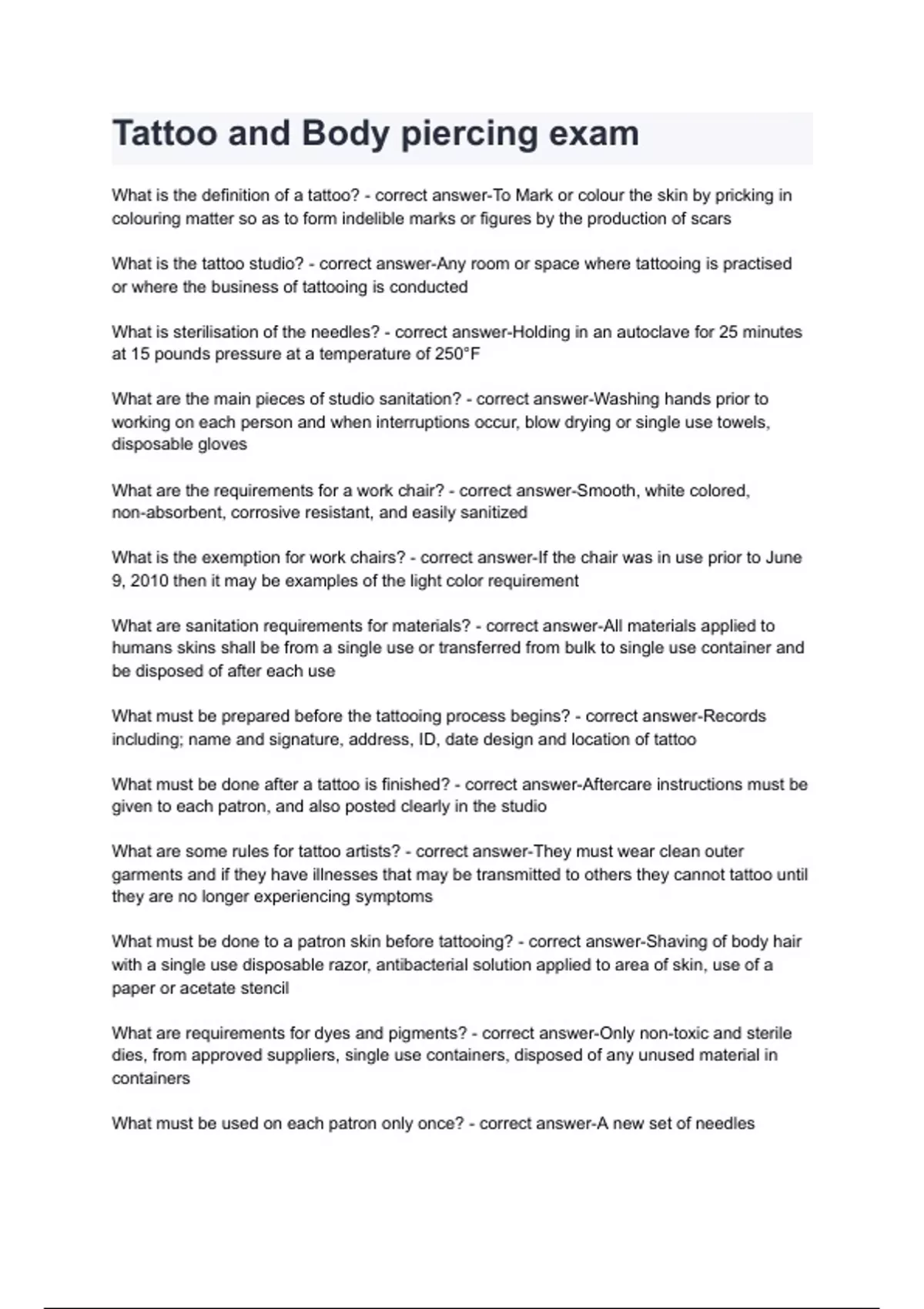 Tattoo and Body piercing exam

What is the definition of a tattoo? - correct answer-To Mark or colour the skin by pricking in colouring matter so as to form indelible marks or figures by the production of scars

What is the tattoo studio? - correct answer-Any room or space where tattooing is practised or where the business of tattooing is conducted

What is sterilisation of the needles? - correct answer-Holding in an autoclave for 25 minutes at 15 pounds pressure at a temperature of 250°F

What are the main pieces of studio sanitation? - correct answer-Washing hands prior to working on each person and when interruptions occur, blow drying or single use towels, disposable gloves

What are the requirements for a work chair? - correct answer-Smooth, white colored, non-absorbent, corrosive resistant, and easily sanitized

What is the exemption for work chairs? - correct answer-If the chair was in use prior to June 9, 2010 then it may be examples of the light color requirement

What are sanitation requirements for materials? - correct answer-All materials applied to humans skins shall be from a single use or transferred from bulk to single use container and be disposed of after each use

What must be prepared before the tattooing process begins? - correct answer-Records including; name and signature, address, ID, date design and location of tattoo

What must be done after a tattoo is finished? - correct answer-Aftercare instructions must be given to each patron, and also posted clearly in the studio

What are some rules for tattoo artists? - correct answer-They must wear clean outer garments and if they have illnesses that may be transmitted to others they cannot tattoo until they are no longer experiencing symptoms

What must be done to a patron skin before tattooing? - correct answer-Shaving of body hair with a single use disposable razor, antibacterial solution applied to area of skin, use of a paper or acetate stencil

What are requirements for dyes and pigments? - correct answer-Only non-toxic and sterile dies, from approved suppliers, single use containers, disposed of any unused material in containers

What must be used on each patron only once? - correct answer-A new set of needles